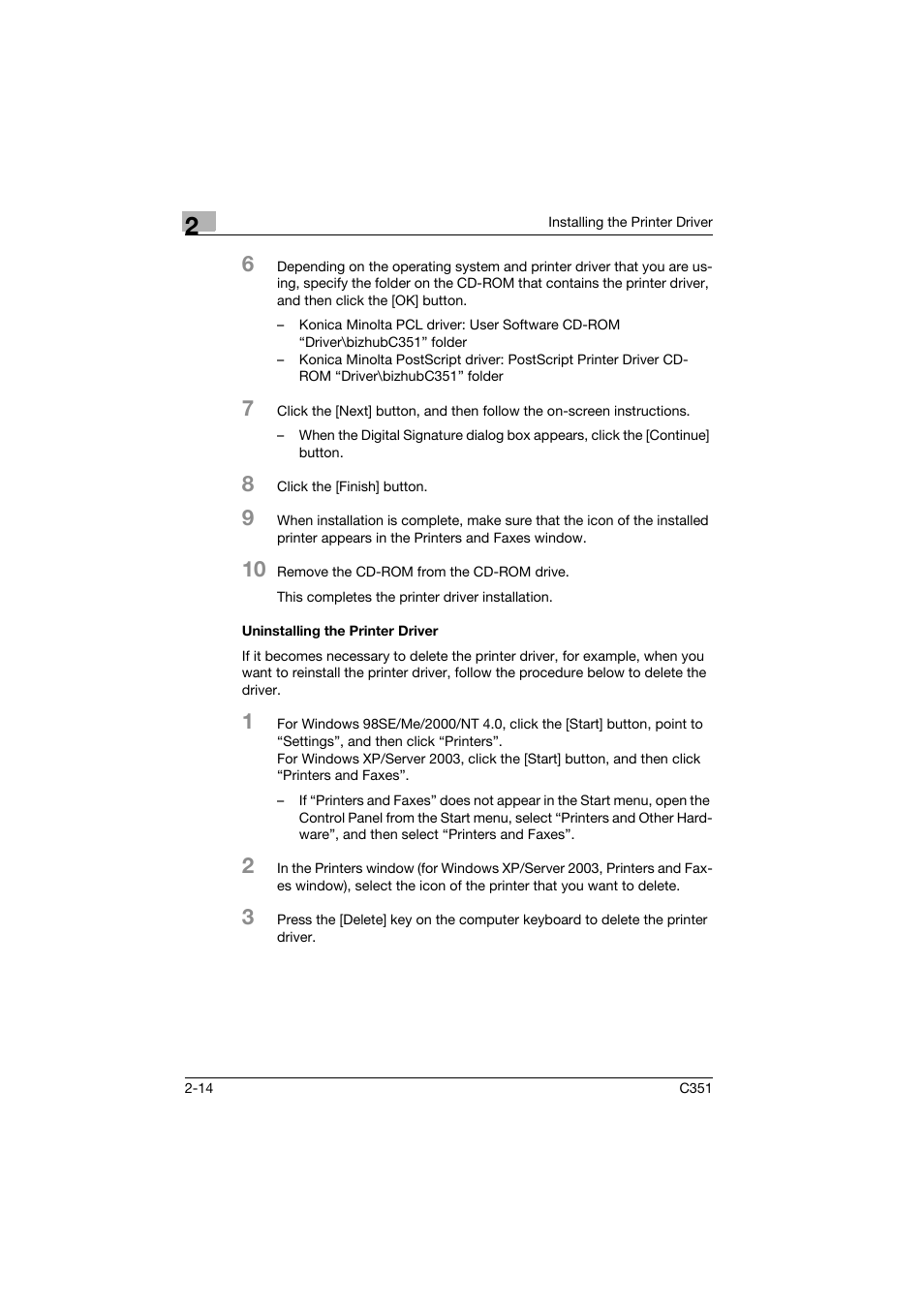 2

Installing the Printer Driver

6 Depending on the operating system and printer driver that you are using, specify the folder on the CD-ROM that contains the printer driver, and then click the [OK] button.

– Konica Minolta PCL driver: User Software CD-ROM “Driver\bizhubC351” folder
– Konica Minolta PostScript driver: PostScript Printer Driver CD-ROM “Driver\bizhubC351” folder

7 Click the [Next] button, and then follow the on-screen instructions.

– When the Digital Signature dialog box appears, click the [Continue] button.

8 Click the [Finish] button.

9 When installation is complete, make sure that the icon of the installed printer appears in the Printers and Faxes window.

10 Remove the CD-ROM from the CD-ROM drive.

This completes the printer driver installation.

Uninstalling the Printer Driver

If it becomes necessary to delete the printer driver, for example, when you want to reinstall the printer driver, follow the procedure below to delete the driver.

1 For Windows 98SE/Me/2000/NT 4.0, click the [Start] button, point to “Settings”, and then click “Printers”.
For Windows XP/Server 2003, click the [Start] button, and then click “Printers and Faxes”.

– If “Printers and Faxes” does not appear in the Start menu, open the Control Panel from the Start menu, select “Printers and Other Hardware”, and then select “Printers and Faxes”.

2 In the Printers window (for Windows XP/Server 2003, Printers and Faxes window), select the icon of the printer that you want to delete.

3 Press the [Delete] key on the computer keyboard to delete the printer driver.

2-14

C351